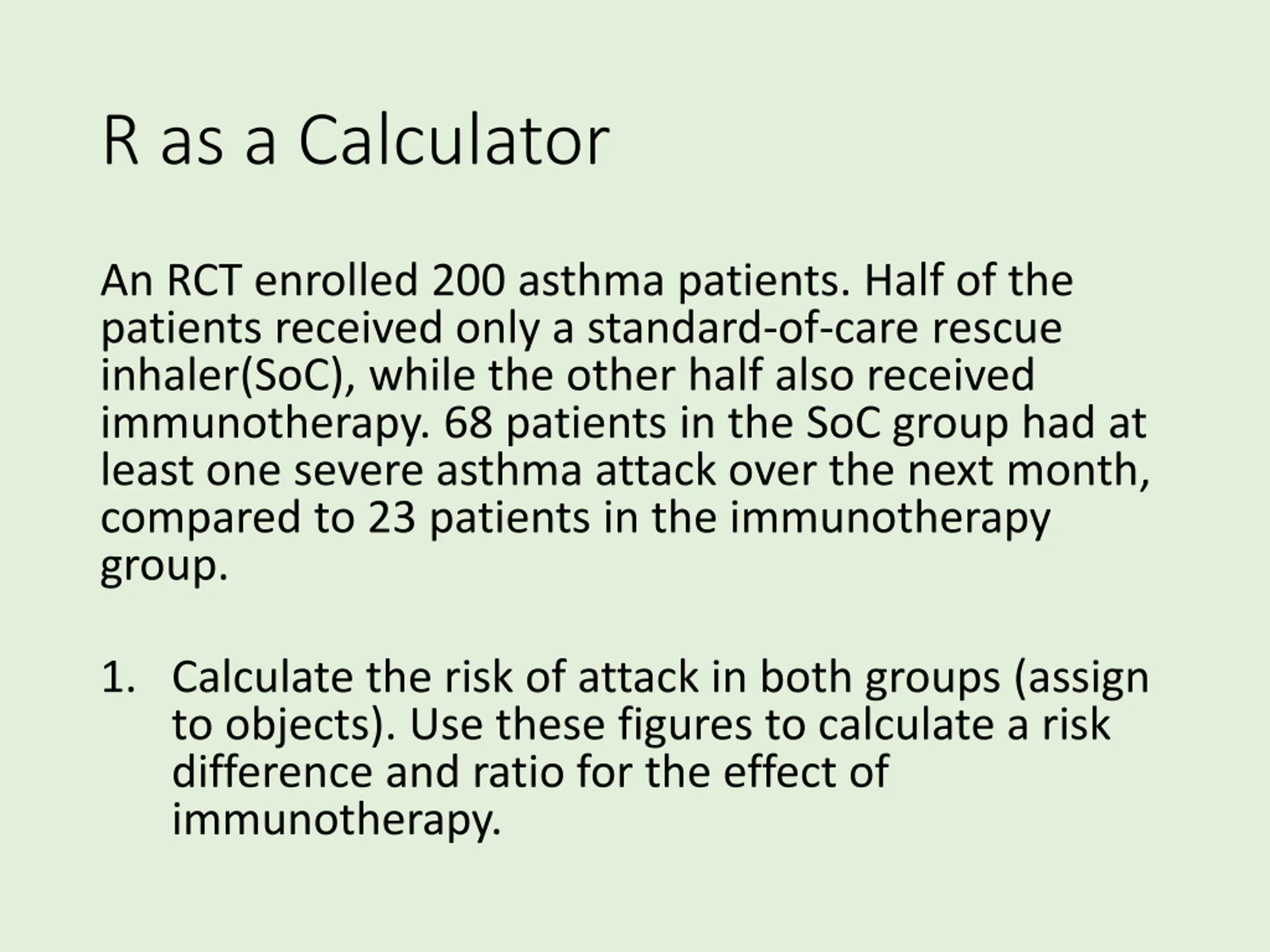 R as a Calculator

An RCT enrolled 200 asthma patients. Half of the patients received only a standard-of-care rescue inhaler(SoC), while the other half also received immunotherapy. 68 patients in the SoC group had at least one severe asthma attack over the next month, compared to 23 patients in the immunotherapy group.

1. Calculate the risk of attack in both groups (assign to objects). Use these figures to calculate a risk difference and ratio for the effect of immunotherapy.